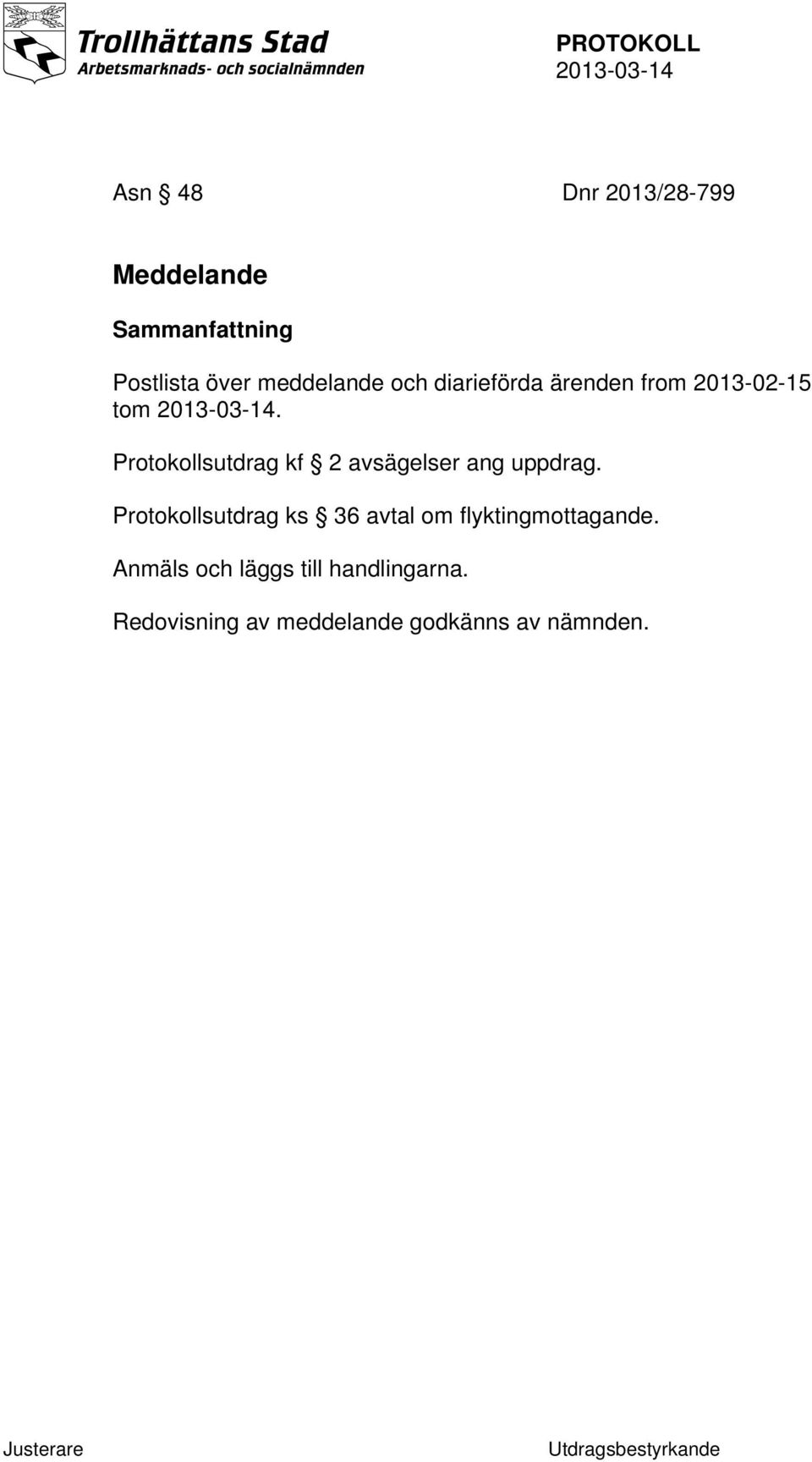 Trollhättans Stad
Arbetsmarknads- och socialnämnden

PROTOKOLL
2013-03-14

Asn § 48

Dnr 2013/28-799

Meddelande

Sammanfattning

Postlista över meddelande och diarieförda ärenden from 2013-02-15 tom 2013-03-14.

Protokollsutdrag kf § 2 avsägelser ang uppdrag.

Protokollsutdrag ks § 36 avtal om flyktingmottagande.

Anmäls och läggs till handlingarna.

Redovisning av meddelande godkänns av nämnden.

Justerare

Utdragsbestyrkande